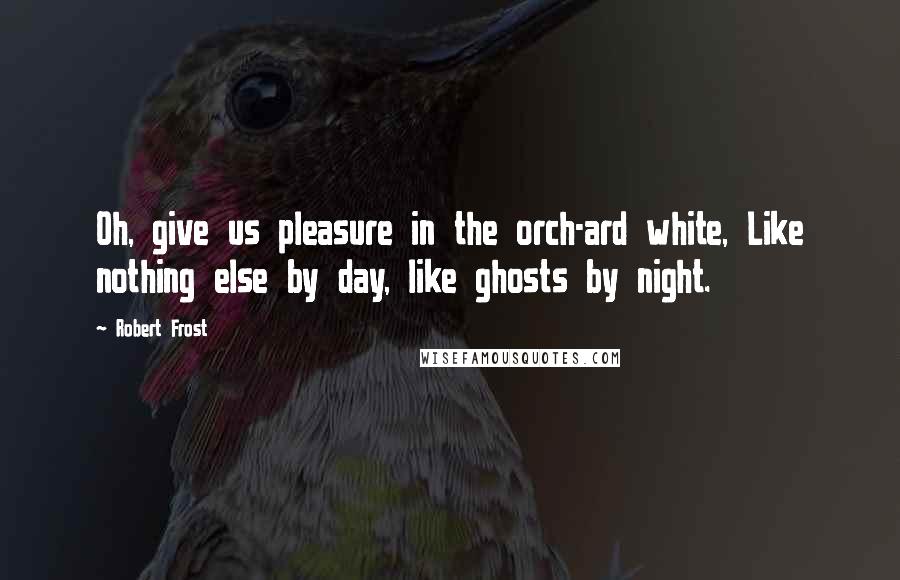 Oh, give us pleasure in the orch-ard white, Like nothing else by day, like ghosts by night.

- Robert Frost

WISEFAMOUSQUOTES.COM